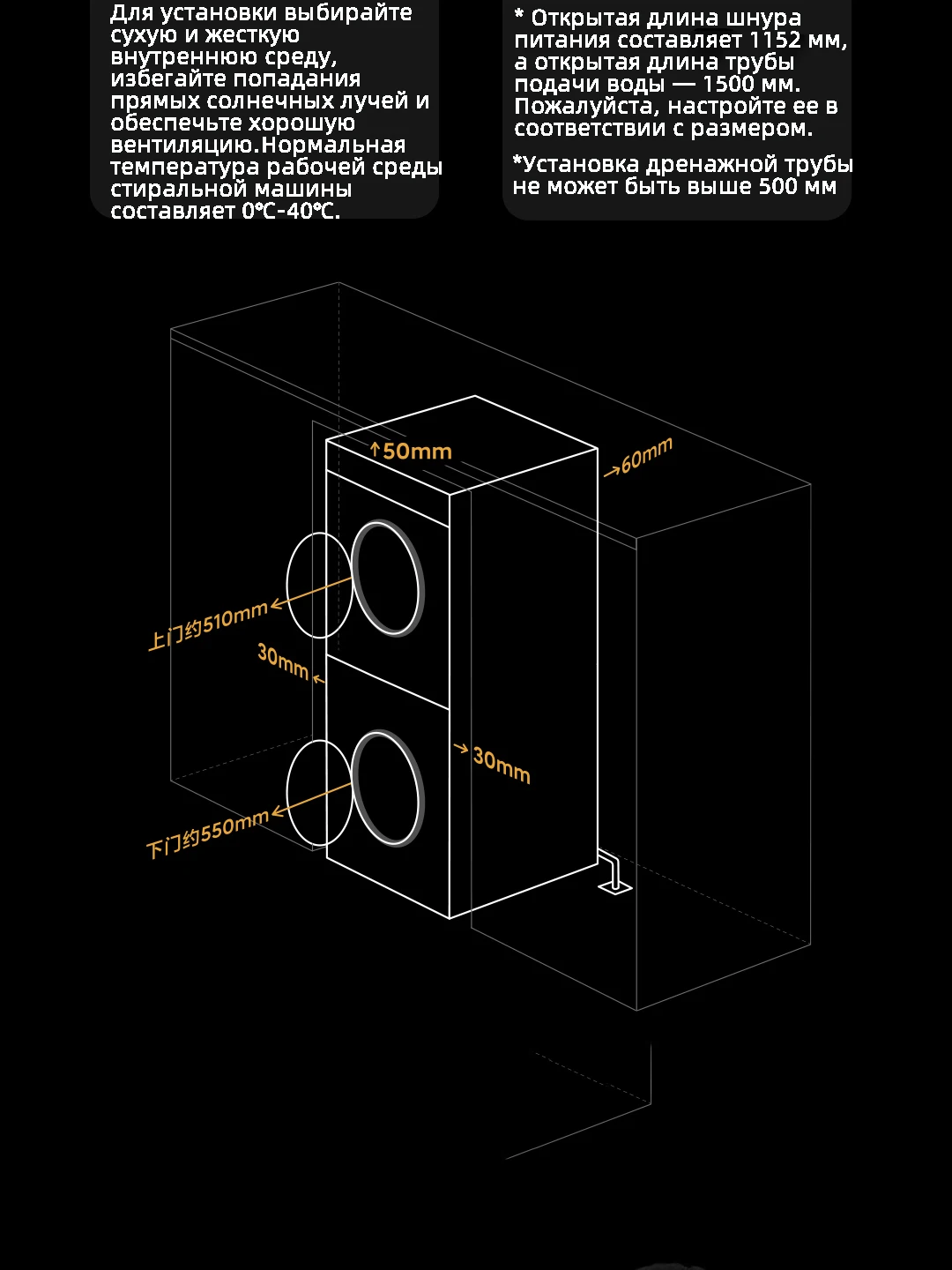 Для установки выбирайте сухую и жесткую внутреннюю среду, избегайте попадания прямых солнечных лучей и обеспечьте хорошую вентиляцию.Нормальная температура рабочей среды стиральной машины составляет 0℃-40℃.

* Открытая длина шнура питания составляет 1152 мм, а открытая длина трубы подачи воды — 1500 мм. Пожалуйста, настройте ее в соответствии с размером.

*Установка дренажной трубы не может быть выше 500 мм

↑50mm

→60mm

上门约510mm

30mm

→30mm

下门约550mm